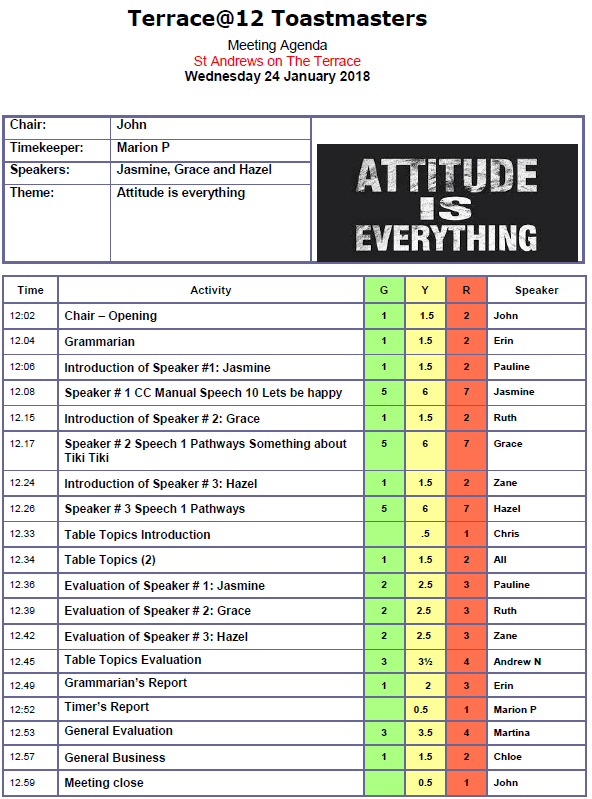 Terrace@12 Toastmasters

Meeting Agenda
St Andrews on The Terrace
Wednesday 24 January 2018

| Chair: | John |
|---|---|
| Timekeeper: | Marion P |
| Speakers: | Jasmine, Grace and Hazel |
| Theme: | Attitude is everything |

ATTITUDE IS EVERYTHING

| Time | Activity | G | Y | R | Speaker |
|---|---|---|---|---|---|
| 12:02 | Chair – Opening | 1 | 1.5 | 2 | John |
| 12.04 | Grammarian | 1 | 1.5 | 2 | Erin |
| 12:06 | Introduction of Speaker #1: Jasmine | 1 | 1.5 | 2 | Pauline |
| 12.08 | Speaker # 1 CC Manual Speech 10 Lets be happy | 5 | 6 | 7 | Jasmine |
| 12.15 | Introduction of Speaker # 2: Grace | 1 | 1.5 | 2 | Ruth |
| 12.17 | Speaker # 2 Speech 1 Pathways Something about Tiki Tiki | 5 | 6 | 7 | Grace |
| 12.24 | Introduction of Speaker # 3: Hazel | 1 | 1.5 | 2 | Zane |
| 12.26 | Speaker # 3 Speech 1 Pathways | 5 | 6 | 7 | Hazel |
| 12.33 | Table Topics Introduction | | .5 | 1 | Chris |
| 12.34 | Table Topics (2) | 1 | 1.5 | 2 | All |
| 12.36 | Evaluation of Speaker # 1: Jasmine | 2 | 2.5 | 3 | Pauline |
| 12.39 | Evaluation of Speaker # 2: Grace | 2 | 2.5 | 3 | Ruth |
| 12.42 | Evaluation of Speaker # 3: Hazel | 2 | 2.5 | 3 | Zane |
| 12.45 | Table Topics Evaluation | 3 | 3½ | 4 | Andrew N |
| 12.49 | Grammarian's Report | 1 | 2 | 3 | Erin |
| 12:52 | Timer's Report | | 0.5 | 1 | Marion P |
| 12.53 | General Evaluation | 3 | 3.5 | 4 | Martina |
| 12.57 | General Business | 1 | 1.5 | 2 | Chloe |
| 12.59 | Meeting close | | 0.5 | 1 | John |